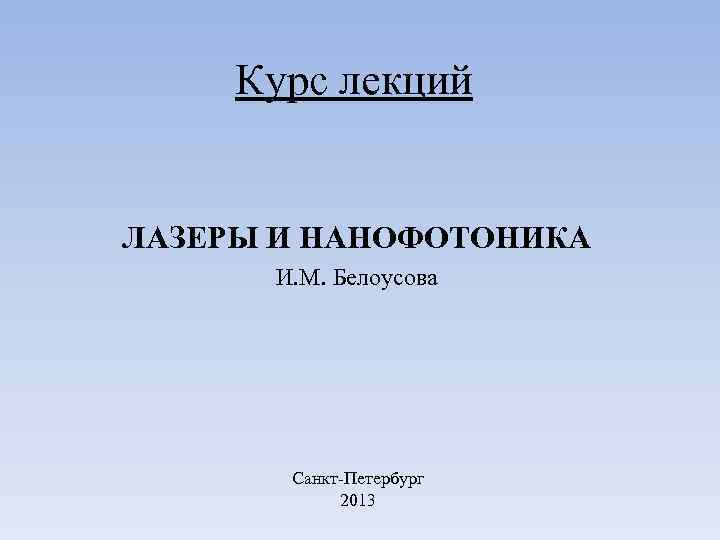 Курс лекций

ЛАЗЕРЫ И НАНОФОТОНИКА

И.М. Белоусова

Санкт-Петербург
2013